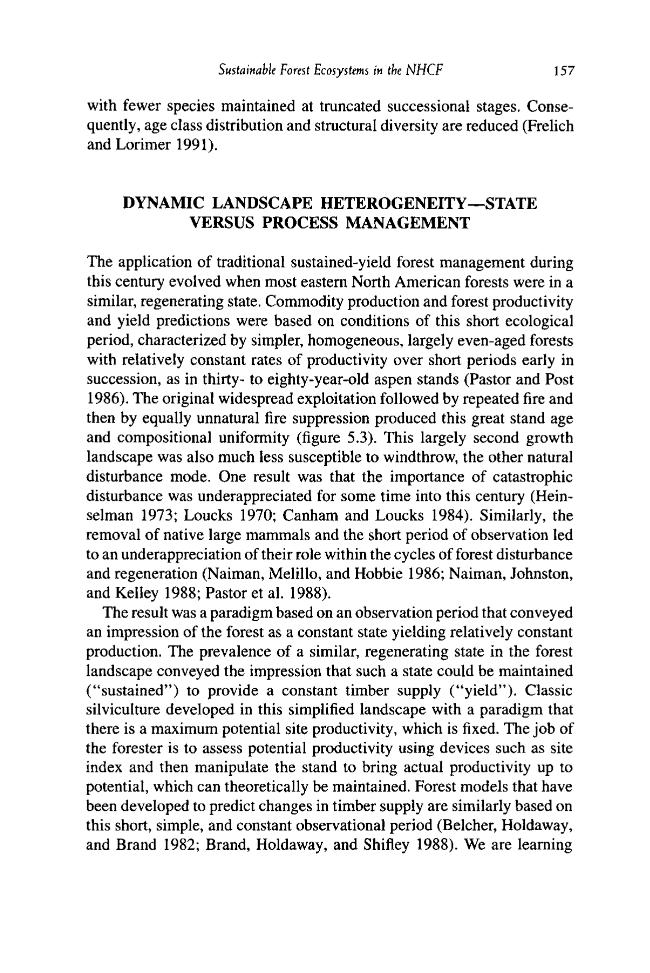 Sustainable Forest Ecosystems in the NHCF 157

with fewer species maintained at truncated successional stages. Consequently, age class distribution and structural diversity are reduced (Frelich and Lorimer 1991).

DYNAMIC LANDSCAPE HETEROGENEITY—STATE VERSUS PROCESS MANAGEMENT

The application of traditional sustained-yield forest management during this century evolved when most eastern North American forests were in a similar, regenerating state. Commodity production and forest productivity and yield predictions were based on conditions of this short ecological period, characterized by simpler, homogeneous, largely even-aged forests with relatively constant rates of productivity over short periods early in succession, as in thirty- to eighty-year-old aspen stands (Pastor and Post 1986). The original widespread exploitation followed by repeated fire and then by equally unnatural fire suppression produced this great stand age and compositional uniformity (figure 5.3). This largely second growth landscape was also much less susceptible to windthrow, the other natural disturbance mode. One result was that the importance of catastrophic disturbance was underappreciated for some time into this century (Heinselman 1973; Loucks 1970; Canham and Loucks 1984). Similarly, the removal of native large mammals and the short period of observation led to an underappreciation of their role within the cycles of forest disturbance and regeneration (Naiman, Melillo, and Hobbie 1986; Naiman, Johnston, and Kelley 1988; Pastor et al. 1988).

The result was a paradigm based on an observation period that conveyed an impression of the forest as a constant state yielding relatively constant production. The prevalence of a similar, regenerating state in the forest landscape conveyed the impression that such a state could be maintained ("sustained") to provide a constant timber supply ("yield"). Classic silviculture developed in this simplified landscape with a paradigm that there is a maximum potential site productivity, which is fixed. The job of the forester is to assess potential productivity using devices such as site index and then manipulate the stand to bring actual productivity up to potential, which can theoretically be maintained. Forest models that have been developed to predict changes in timber supply are similarly based on this short, simple, and constant observational period (Belcher, Holdaway, and Brand 1982; Brand, Holdaway, and Shifley 1988). We are learning